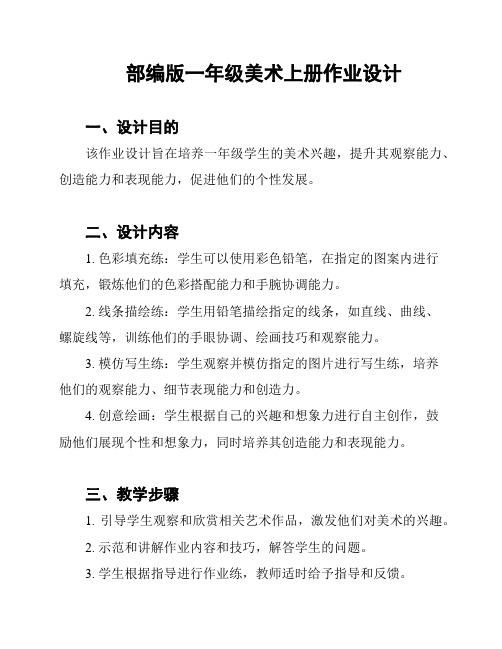 部编版一年级美术上册作业设计

一、设计目的

该作业设计旨在培养一年级学生的美术兴趣，提升其观察能力、创造能力和表现能力，促进他们的个性发展。

二、设计内容

1. 色彩填充练：学生可以使用彩色铅笔，在指定的图案内进行填充，锻炼他们的色彩搭配能力和手腕协调能力。

2. 线条描绘练：学生用铅笔描绘指定的线条，如直线、曲线、螺旋线等，训练他们的手眼协调、绘画技巧和观察能力。

3. 模仿写生练：学生观察并模仿指定的图片进行写生练，培养他们的观察能力、细节表现能力和创造力。

4. 创意绘画：学生根据自己的兴趣和想象力进行自主创作，鼓励他们展现个性和想象力，同时培养其创造能力和表现能力。

三、教学步骤

1. 引导学生观察和欣赏相关艺术作品，激发他们对美术的兴趣。

2. 示范和讲解作业内容和技巧，解答学生的问题。

3. 学生根据指导进行作业练，教师适时给予指导和反馈。